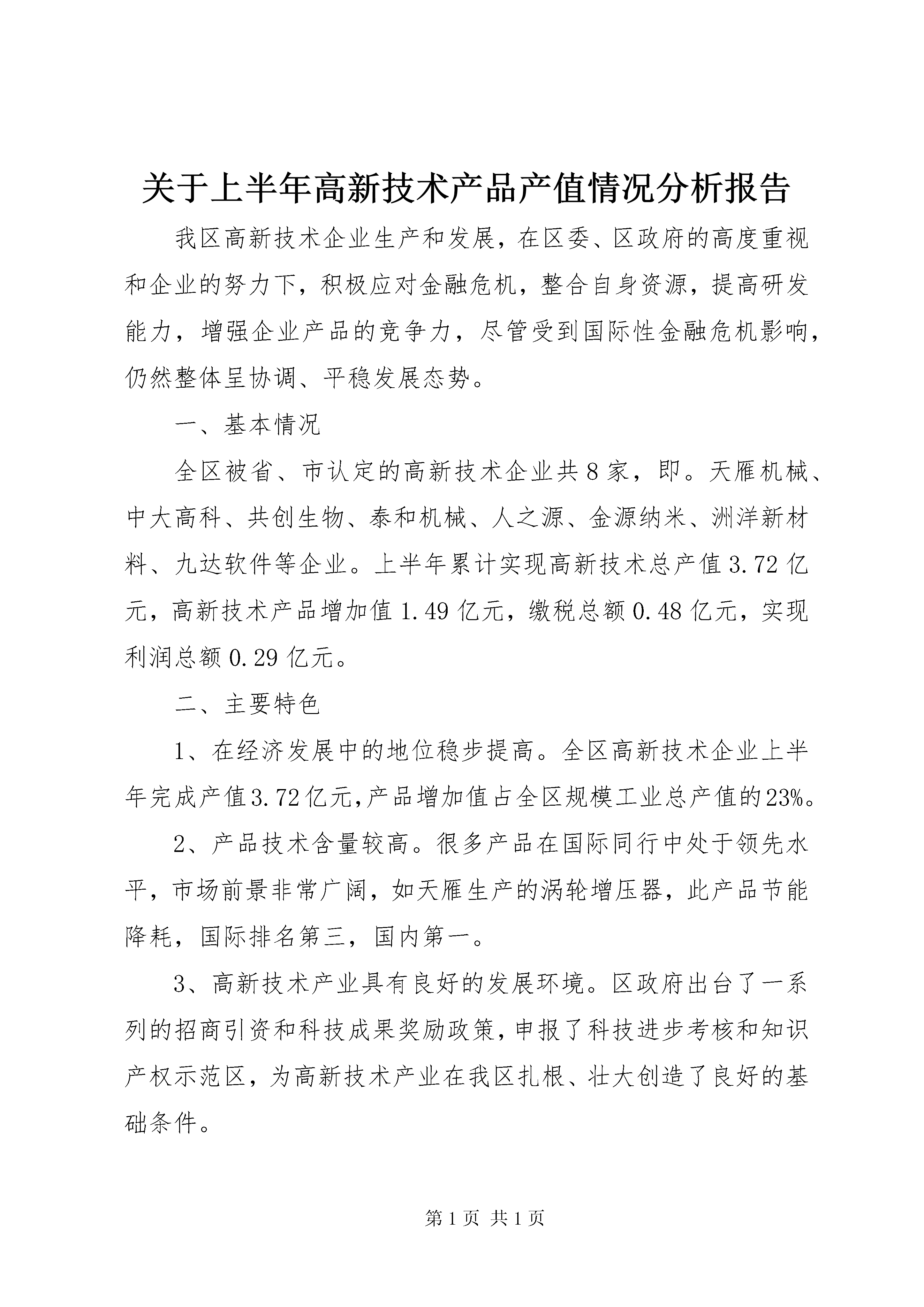 关于上半年高新技术产品产值情况分析报告

我区高新技术企业生产和发展，在区委、区政府的高度重视和企业的努力下，积极应对金融危机，整合自身资源，提高研发能力，增强企业产品的竞争力，尽管受到国际性金融危机影响，仍然整体呈协调、平稳发展态势。

一、基本情况

全区被省、市认定的高新技术企业共8家，即。天雁机械、中大高科、共创生物、泰和机械、人之源、金源纳米、洲洋新材料、九达软件等企业。上半年累计实现高新技术总产值3.72亿元，高新技术产品增加值1.49亿元，缴税总额0.48亿元，实现利润总额0.29亿元。

二、主要特色

1、在经济发展中的地位稳步提高。全区高新技术企业上半年完成产值3.72亿元,产品增加值占全区规模工业总产值的23%。

2、产品技术含量较高。很多产品在国际同行中处于领先水平，市场前景非常广阔，如天雁生产的涡轮增压器，此产品节能降耗，国际排名第三，国内第一。

3、高新技术产业具有良好的发展环境。区政府出台了一系列的招商引资和科技成果奖励政策，申报了科技进步考核和知识产权示范区，为高新技术产业在我区扎根、壮大创造了良好的基础条件。

第1页 共1页